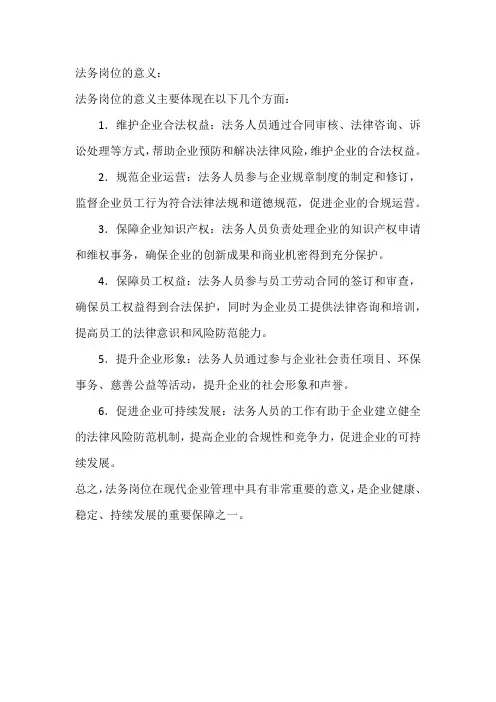 法务岗位的意义：

法务岗位的意义主要体现在以下几个方面：

1. 维护企业合法权益：法务人员通过合同审核、法律咨询、诉讼处理等方式，帮助企业预防和解决法律风险，维护企业的合法权益。

2. 规范企业运营：法务人员参与企业规章制度的制定和修订，监督企业员工行为符合法律法规和道德规范，促进企业的合规运营。

3. 保障企业知识产权：法务人员负责处理企业的知识产权申请和维权事务，确保企业的创新成果和商业机密得到充分保护。

4. 保障员工权益：法务人员参与员工劳动合同的签订和审查，确保员工权益得到合法保护，同时为企业员工提供法律咨询和培训，提高员工的法律意识和风险防范能力。

5. 提升企业形象：法务人员通过参与企业社会责任项目、环保事务、慈善公益等活动，提升企业的社会形象和声誉。

6. 促进企业可持续发展：法务人员的工作有助于企业建立健全的法律风险防范机制，提高企业的合规性和竞争力，促进企业的可持续发展。

总之，法务岗位在现代企业管理中具有非常重要的意义，是企业健康、稳定、持续发展的重要保障之一。